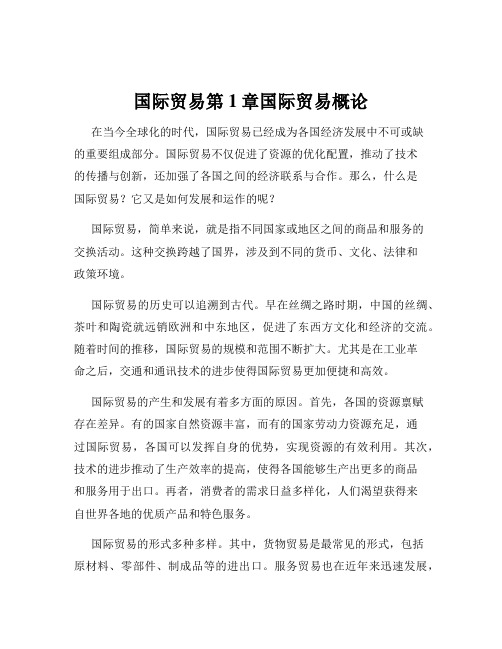 国际贸易第 1 章国际贸易概论

在当今全球化的时代，国际贸易已经成为各国经济发展中不可或缺的重要组成部分。国际贸易不仅促进了资源的优化配置，推动了技术的传播与创新，还加强了各国之间的经济联系与合作。那么，什么是国际贸易？它又是如何发展和运作的呢？

国际贸易，简单来说，就是指不同国家或地区之间的商品和服务的交换活动。这种交换跨越了国界，涉及到不同的货币、文化、法律和政策环境。

国际贸易的历史可以追溯到古代。早在丝绸之路时期，中国的丝绸、茶叶和陶瓷就远销欧洲和中东地区，促进了东西方文化和经济的交流。随着时间的推移，国际贸易的规模和范围不断扩大。尤其是在工业革命之后，交通和通讯技术的进步使得国际贸易更加便捷和高效。

国际贸易的产生和发展有着多方面的原因。首先，各国的资源禀赋存在差异。有的国家自然资源丰富，而有的国家劳动力资源充足，通过国际贸易，各国可以发挥自身的优势，实现资源的有效利用。其次，技术的进步推动了生产效率的提高，使得各国能够生产出更多的商品和服务用于出口。再者，消费者的需求日益多样化，人们渴望获得来自世界各地的优质产品和特色服务。

国际贸易的形式多种多样。其中，货物贸易是最常见的形式，包括原材料、零部件、制成品等的进出口。服务贸易也在近年来迅速发展，